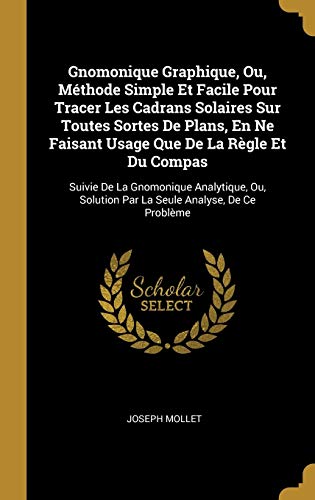 Gnomonique Graphique, Ou, Méthode Simple Et Facile Pour Tracer Les Cadrans Solaires Sur Toutes Sortes De Plans, En Ne Faisant Usage Que De La Règle Et Du Compas

Suivie De La Gnomonique Analytique, Ou, Solution Par La Seule Analyse, De Ce Problème

Scholar
SELECT

JOSEPH MOLLET